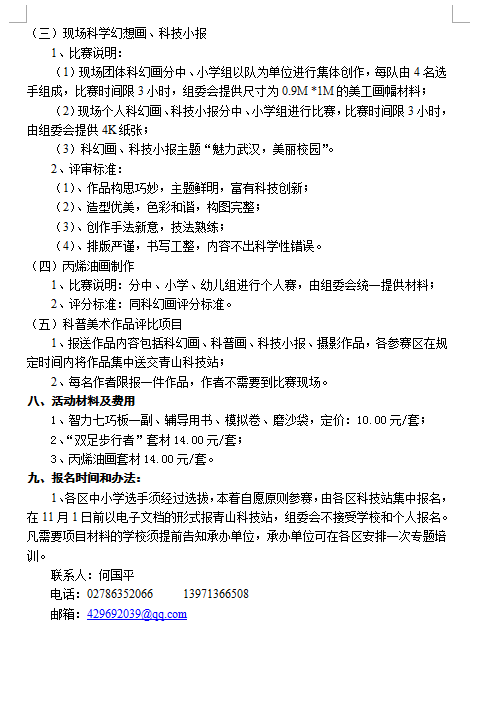 （三）现场科学幻想画、科技小报

1、比赛说明：

（1）现场团体科幻画分中、小学组以队为单位进行集体创作，每队由 4 名选手组成，比赛时间限 3 小时，组委会提供尺寸为 0.9M *1M 的美工画幅材料；

（2）现场个人科幻画、科技小报分中、小学组进行比赛，比赛时间限 3 小时，由组委会提供 4K 纸张；

（3）科幻画、科技小报主题“魅力武汉，美丽校园”。

2、评审标准：

（1）、作品构思巧妙，主题鲜明，富有科技创新；

（2）、造型优美，色彩和谐，构图完整；

（3）、创作手法新意，技法熟练；

（4）、排版严谨，书写工整，内容不出科学性错误。

（四）丙烯油画制作

1、比赛说明：分中、小学、幼儿组进行个人赛，由组委会统一提供材料；

2、评分标准：同科幻画评分标准。

（五）科普美术作品评比项目

1、报送作品内容包括科幻画、科普画、科技小报、摄影作品，各参赛区在规定时间内将作品集中送交青山科技站；

2、每名作者限报一件作品，作者不需要到比赛现场。

八、活动材料及费用

1、智力七巧板一副、辅导用书、模拟卷、磨沙袋，定价：10.00 元/套；

2、“双足步行者”套材 14.00 元/套；

3、丙烯油画套材 14.00 元/套。

九、报名时间和办法：

1、各区中小学选手须经过选拔，本着自愿原则参赛，由各区科技站集中报名，在 11 月 1 日前以电子文档的形式报青山科技站，组委会不接受学校和个人报名。凡需要项目材料的学校须提前告知承办单位，承办单位可在各区安排一次专题培训。

联系人：何国平

电话：02786352066　　13971366508

邮箱：429692039@qq.com